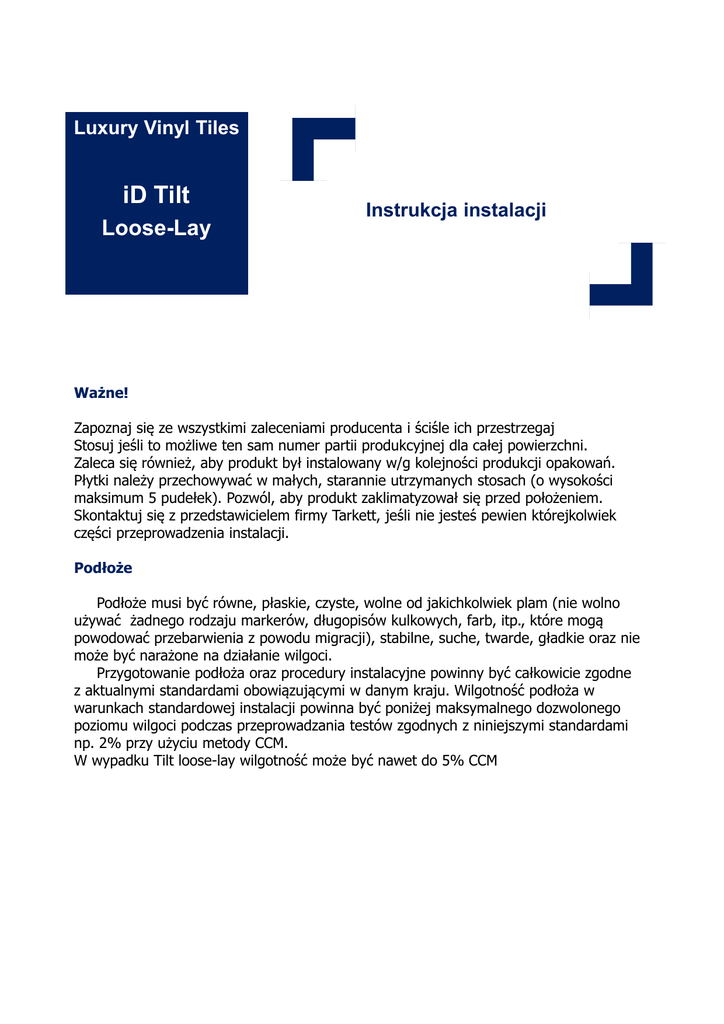 Luxury Vinyl Tiles

iD Tilt

Loose-Lay

Instrukcja instalacji

Ważne!

Zapoznaj się ze wszystkimi zaleceniami producenta i ściśle ich przestrzegaj
Stosuj jeśli to możliwe ten sam numer partii produkcyjnej dla całej powierzchni.
Zaleca się również, aby produkt był instalowany w/g kolejności produkcji opakowań.
Płytki należy przechowywać w małych, starannie utrzymanych stosach (o wysokości maksimum 5 pudełek). Pozwól, aby produkt zaklimatyzował się przed położeniem.
Skontaktuj się z przedstawicielem firmy Tarkett, jeśli nie jesteś pewien którejkolwiek części przeprowadzenia instalacji.

Podłoże

Podłoże musi być równe, płaskie, czyste, wolne od jakichkolwiek plam (nie wolno używać żadnego rodzaju markerów, długopisów kulkowych, farb, itp., które mogą powodować przebarwienia z powodu migracji), stabilne, suche, twarde, gładkie oraz nie może być narażone na działanie wilgoci.

Przygotowanie podłoża oraz procedury instalacyjne powinny być całkowicie zgodne z aktualnymi standardami obowiązującymi w danym kraju. Wilgotność podłoża w warunkach standardowej instalacji powinna być poniżej maksymalnego dozwolonego poziomu wilgoci podczas przeprowadzania testów zgodnych z niniejszymi standardami np. 2% przy użyciu metody CCM.
W wypadku Tilt loose-lay wilgotność może być nawet do 5% CCM